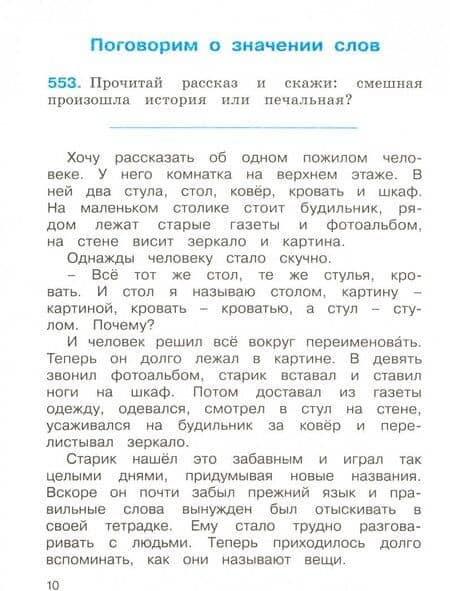 Поговорим о значении слов

553. Прочитай рассказ и скажи: смешная произошла история или печальная?

Хочу рассказать об одном пожилом человеке. У него комнатка на верхнем этаже. В ней два стула, стол, ковёр, кровать и шкаф. На маленьком столике стоит будильник, рядом лежат старые газеты и фотоальбом, на стене висит зеркало и картина.

Однажды человеку стало скучно.

– Всё тот же стол, те же стулья, кровать. И стол я называю столом, картину – картиной, кровать – кроватью, а стул – стулом. Почему?

И человек решил всё вокруг переименова́ть. Теперь он долго лежал в картине. В девять звонил фотоальбом, старик вставал и ставил ноги на шкаф. Потом доставал из газеты одежду, одевался, смотрел в стул на стене, усаживался на будильник за ковёр и перелистывал зеркало.

Старик нашёл это забавным и играл так целыми днями, придумывая новые названия. Вскоре он почти забыл прежний язык и правильные слова вынужден был отыскивать в своей тетрадке. Ему стало трудно разговаривать с людьми. Теперь приходилось долго вспоминать, как они называют вещи.

10